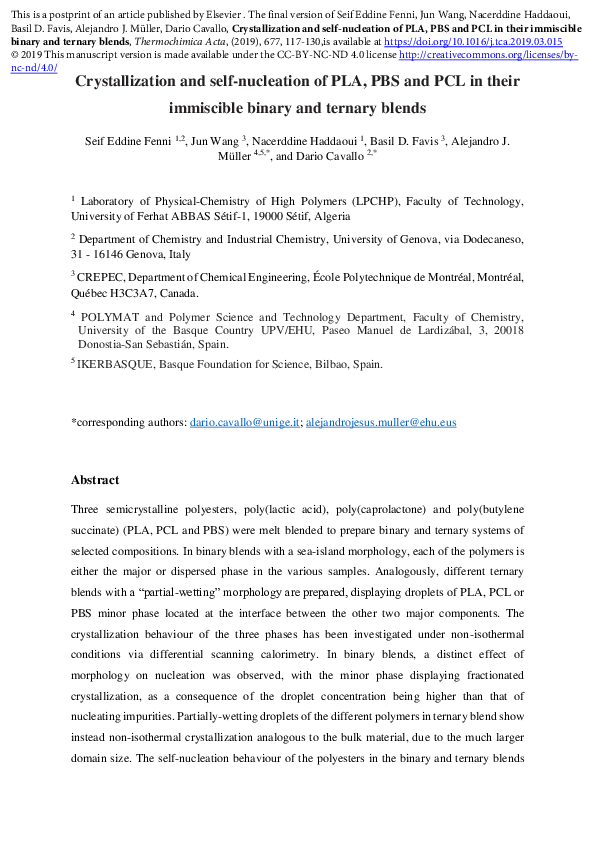 This is a postprint of an article published by Elsevier . The final version of Seif Eddine Fenni, Jun Wang, Nacerddine Haddaoui, Basil D. Favis, Alejandro J. Müller, Dario Cavallo, Crystallization and self-nucleation of PLA, PBS and PCL in their immiscible binary and ternary blends, Thermochimica Acta, (2019), 677, 117-130,is available at https://doi.org/10.1016/j.tca.2019.03.015
© 2019 This manuscript version is made available under the CC-BY-NC-ND 4.0 license http://creativecommons.org/licenses/by-nc-nd/4.0/

Crystallization and self-nucleation of PLA, PBS and PCL in their immiscible binary and ternary blends

Seif Eddine Fenni $^{1,2}$, Jun Wang $^{3}$, Nacerddine Haddaoui $^{1}$, Basil D. Favis $^{3}$, Alejandro J. Müller $^{4,5,*}$, and Dario Cavallo $^{2,*}$

$^{1}$ Laboratory of Physical-Chemistry of High Polymers (LPCHP), Faculty of Technology, University of Ferhat ABBAS Sétif-1, 19000 Sétif, Algeria

$^{2}$ Department of Chemistry and Industrial Chemistry, University of Genova, via Dodecaneso, 31 - 16146 Genova, Italy

$^{3}$ CREPEC, Department of Chemical Engineering, École Polytechnique de Montréal, Montréal, Québec H3C3A7, Canada.

$^{4}$ POLYMAT and Polymer Science and Technology Department, Faculty of Chemistry, University of the Basque Country UPV/EHU, Paseo Manuel de Lardizábal, 3, 20018 Donostia-San Sebastián, Spain.

$^{5}$ IKERBASQUE, Basque Foundation for Science, Bilbao, Spain.

*corresponding authors: dario.cavallo@unige.it; alejandrojesus.muller@ehu.eus

Abstract

Three semicrystalline polyesters, poly(lactic acid), poly(caprolactone) and poly(butylene succinate) (PLA, PCL and PBS) were melt blended to prepare binary and ternary systems of selected compositions. In binary blends with a sea-island morphology, each of the polymers is either the major or dispersed phase in the various samples. Analogously, different ternary blends with a "partial-wetting" morphology are prepared, displaying droplets of PLA, PCL or PBS minor phase located at the interface between the other two major components. The crystallization behaviour of the three phases has been investigated under non-isothermal conditions via differential scanning calorimetry. In binary blends, a distinct effect of morphology on nucleation was observed, with the minor phase displaying fractionated crystallization, as a consequence of the droplet concentration being higher than that of nucleating impurities. Partially-wetting droplets of the different polymers in ternary blend show instead non-isothermal crystallization analogous to the bulk material, due to the much larger domain size. The self-nucleation behaviour of the polyesters in the binary and ternary blends